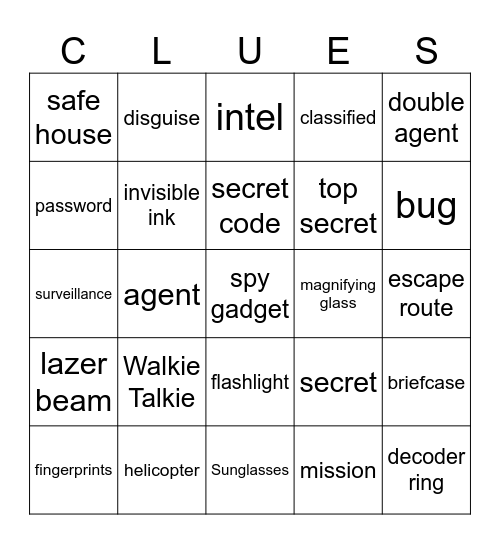 | C | L | U | E | S |
|---|---|---|---|---|
| safe house | disguise | intel | classified | double agent |
| password | invisible ink | secret code | top secret | bug |
| surveillance | agent | spy gadget | magnifying glass | escape route |
| lazer beam | Walkie Talkie | flashlight | secret | briefcase |
| fingerprints | helicopter | Sunglasses | mission | decoder ring |